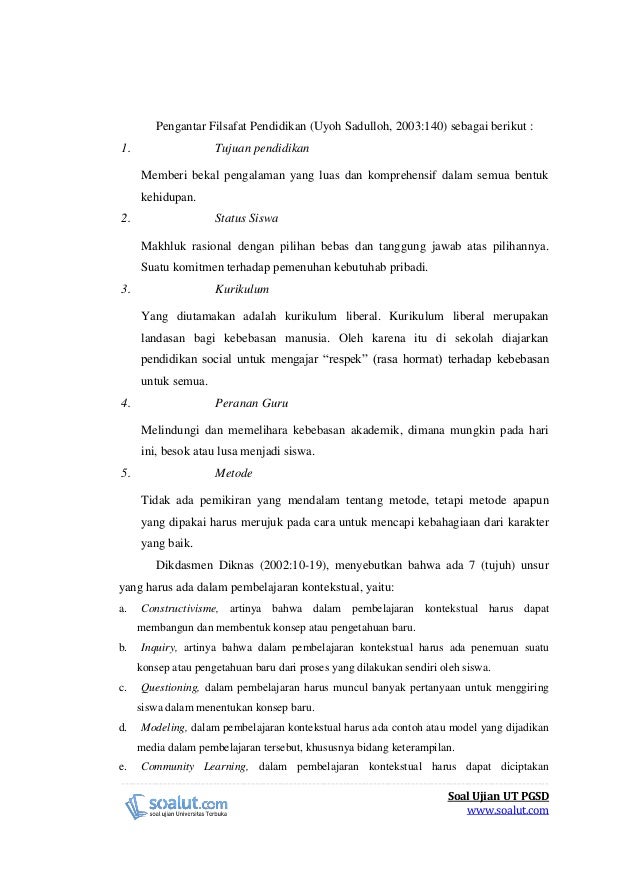 Pengantar Filsafat Pendidikan (Uyoh Sadulloh, 2003:140) sebagai berikut :

1. Tujuan pendidikan

Memberi bekal pengalaman yang luas dan komprehensif dalam semua bentuk kehidupan.

2. Status Siswa

Makhluk rasional dengan pilihan bebas dan tanggung jawab atas pilihannya. Suatu komitmen terhadap pemenuhan kebutuhab pribadi.

3. Kurikulum

Yang diutamakan adalah kurikulum liberal. Kurikulum liberal merupakan landasan bagi kebebasan manusia. Oleh karena itu di sekolah diajarkan pendidikan social untuk mengajar “respek” (rasa hormat) terhadap kebebasan untuk semua.

4. Peranan Guru

Melindungi dan memelihara kebebasan akademik, dimana mungkin pada hari ini, besok atau lusa menjadi siswa.

5. Metode

Tidak ada pemikiran yang mendalam tentang metode, tetapi metode apapun yang dipakai harus merujuk pada cara untuk mencapi kebahagiaan dari karakter yang baik.

Dikdasmen Diknas (2002:10-19), menyebutkan bahwa ada 7 (tujuh) unsur yang harus ada dalam pembelajaran kontekstual, yaitu:

a. Constructivisme, artinya bahwa dalam pembelajaran kontekstual harus dapat membangun dan membentuk konsep atau pengetahuan baru.

b. Inquiry, artinya bahwa dalam pembelajaran kontekstual harus ada penemuan suatu konsep atau pengetahuan baru dari proses yang dilakukan sendiri oleh siswa.

c. Questioning, dalam pembelajaran harus muncul banyak pertanyaan untuk menggiring siswa dalam menentukan konsep baru.

d. Modeling, dalam pembelajaran kontekstual harus ada contoh atau model yang dijadikan media dalam pembelajaran tersebut, khususnya bidang keterampilan.

e. Community Learning, dalam pembelajaran kontekstual harus dapat diciptakan

soalut.com
soal ujian Universitas Terbuka

Soal Ujian UT PGSD
www.soalut.com